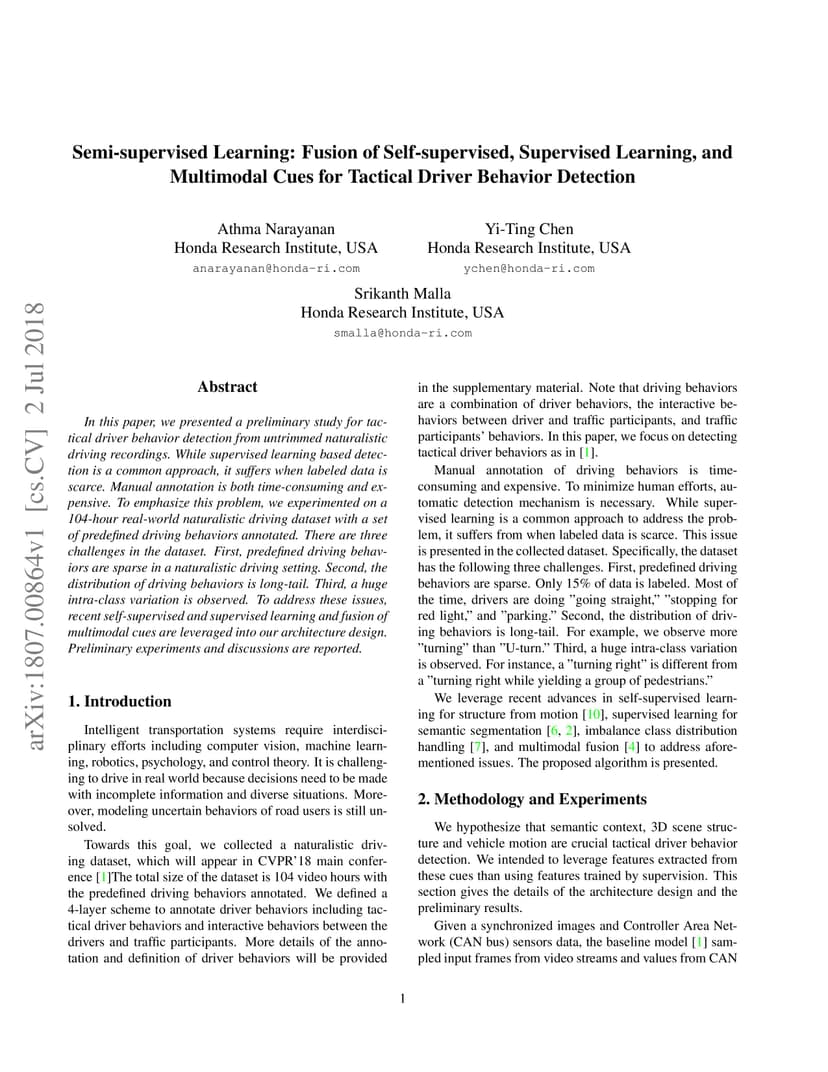 arXiv:1807.00864v1 [cs.CV] 2 Jul 2018

Semi-supervised Learning: Fusion of Self-supervised, Supervised Learning, and Multimodal Cues for Tactical Driver Behavior Detection

Athma Narayanan
Honda Research Institute, USA
anarayanan@honda-ri.com

Yi-Ting Chen
Honda Research Institute, USA
ychen@honda-ri.com

Srikanth Malla
Honda Research Institute, USA
smalla@honda-ri.com

Abstract

In this paper, we presented a preliminary study for tactical driver behavior detection from untrimmed naturalistic driving recordings. While supervised learning based detection is a common approach, it suffers when labeled data is scarce. Manual annotation is both time-consuming and expensive. To emphasize this problem, we experimented on a 104-hour real-world naturalistic driving dataset with a set of predefined driving behaviors annotated. There are three challenges in the dataset. First, predefined driving behaviors are sparse in a naturalistic driving setting. Second, the distribution of driving behaviors is long-tail. Third, a huge intra-class variation is observed. To address these issues, recent self-supervised and supervised learning and fusion of multimodal cues are leveraged into our architecture design. Preliminary experiments and discussions are reported.

1. Introduction

Intelligent transportation systems require interdisciplinary efforts including computer vision, machine learning, robotics, psychology, and control theory. It is challenging to drive in real world because decisions need to be made with incomplete information and diverse situations. Moreover, modeling uncertain behaviors of road users is still unsolved.

Towards this goal, we collected a naturalistic driving dataset, which will appear in CVPR'18 main conference [1]The total size of the dataset is 104 video hours with the predefined driving behaviors annotated. We defined a 4-layer scheme to annotate driver behaviors including tactical driver behaviors and interactive behaviors between the drivers and traffic participants. More details of the annotation and definition of driver behaviors will be provided in the supplementary material. Note that driving behaviors are a combination of driver behaviors, the interactive behaviors between driver and traffic participants, and traffic participants' behaviors. In this paper, we focus on detecting tactical driver behaviors as in [1].

Manual annotation of driving behaviors is time-consuming and expensive. To minimize human efforts, automatic detection mechanism is necessary. While supervised learning is a common approach to address the problem, it suffers from when labeled data is scarce. This issue is presented in the collected dataset. Specifically, the dataset has the following three challenges. First, predefined driving behaviors are sparse. Only 15% of data is labeled. Most of the time, drivers are doing "going straight," "stopping for red light," and "parking." Second, the distribution of driving behaviors is long-tail. For example, we observe more "turning" than "U-turn." Third, a huge intra-class variation is observed. For instance, a "turning right" is different from a "turning right while yielding a group of pedestrians."

We leverage recent advances in self-supervised learning for structure from motion [10], supervised learning for semantic segmentation [6, 2], imbalance class distribution handling [7], and multimodal fusion [4] to address aforementioned issues. The proposed algorithm is presented.

2. Methodology and Experiments

We hypothesize that semantic context, 3D scene structure and vehicle motion are crucial tactical driver behavior detection. We intended to leverage features extracted from these cues than using features trained by supervision. This section gives the details of the architecture design and the preliminary results.

Given a synchronized images and Controller Area Network (CAN bus) sensors data, the baseline model [1] sampled input frames from video streams and values from CAN

1